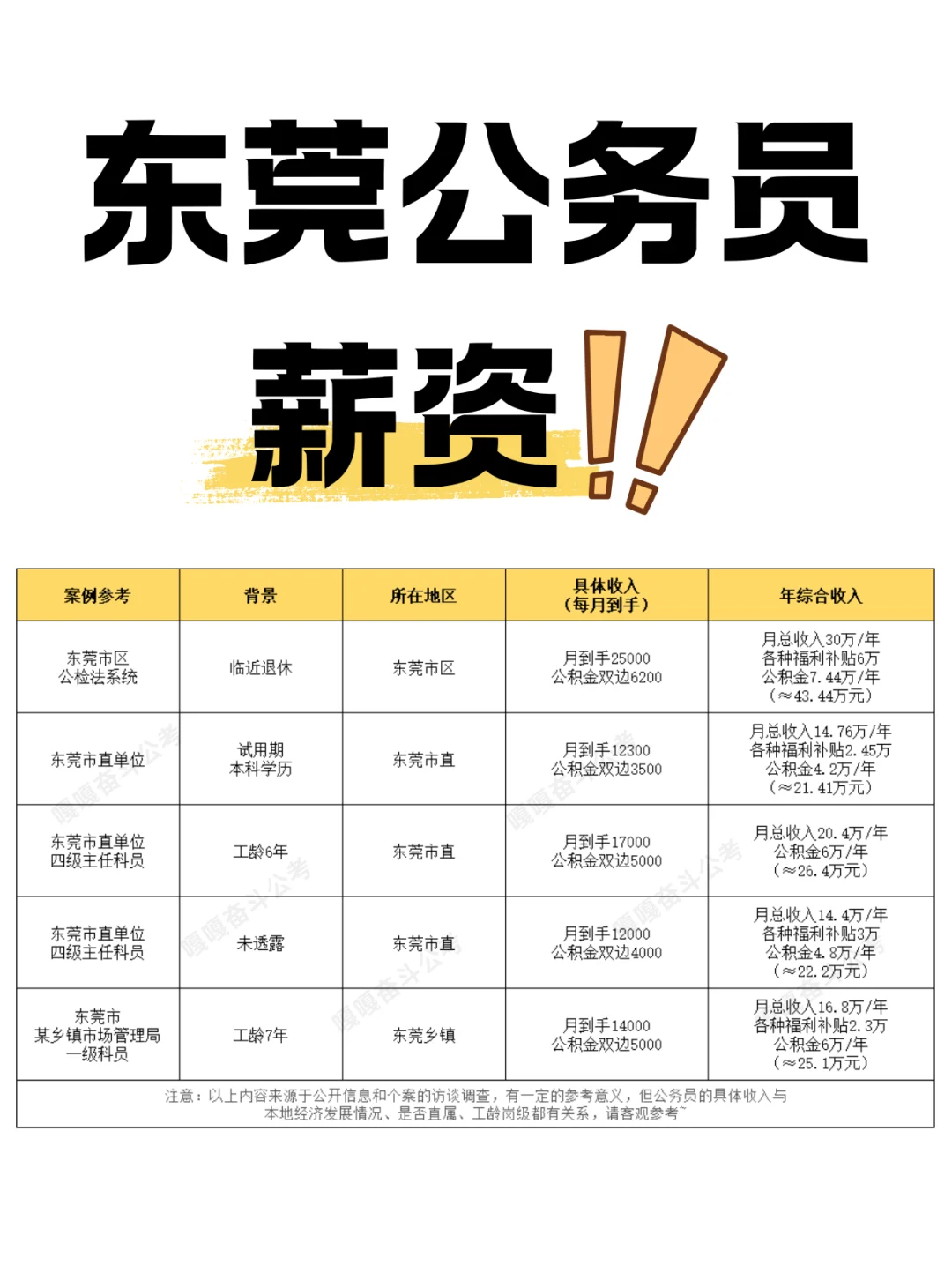 东莞公务员

薪资

| 案例参考 | 背景 | 所在地区 | 具体收入（每月到手） | 年综合收入 |
|---|---|---|---|---|
| 东莞市区 公检法系统 | 临近退休 | 东莞市区 | 月到手25000 公积金双边6200 | 月总收入30万/年 各种福利补贴6万 公积金7.44万/年 （≈43.44万元） |
| 东莞市直单位 | 试用期 本科学历 | 东莞市直 | 月到手12300 公积金双边3500 | 月总收入14.76万/年 各种福利补贴2.45万 公积金4.2万/年 （≈21.41万元） |
| 东莞市直单位 四级主任科员 | 工龄6年 | 东莞市直 | 月到手17000 公积金双边5000 | 月总收入20.4万/年 公积金6万/年 （≈26.4万元） |
| 东莞市直单位 四级主任科员 | 未透露 | 东莞市直 | 月到手12000 公积金双边4000 | 月总收入14.4万/年 各种福利补贴3万 公积金4.8万/年 （≈22.2万元） |
| 东莞市 某乡镇市场管理局 一级科员 | 工龄7年 | 东莞乡镇 | 月到手14000 公积金双边5000 | 月总收入16.8万/年 各种福利补贴2.3万 公积金6万/年 （≈25.1万元） |

注意：以上内容来源于公开信息和个案的访谈调查，有一定的参考意义，但公务员的具体收入与本地经济发展情况、是否直属、工龄岗级都有关系，请客观参考~

嘎嘎奋斗公考